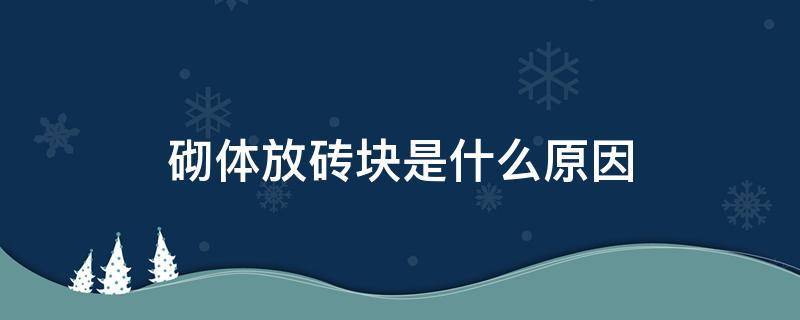 砌体放砖块是什么原因